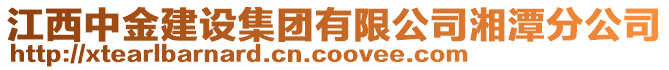 江西中金建设集团有限公司湘潭分公司
http://xtearlbarnard.cn.coovee.com